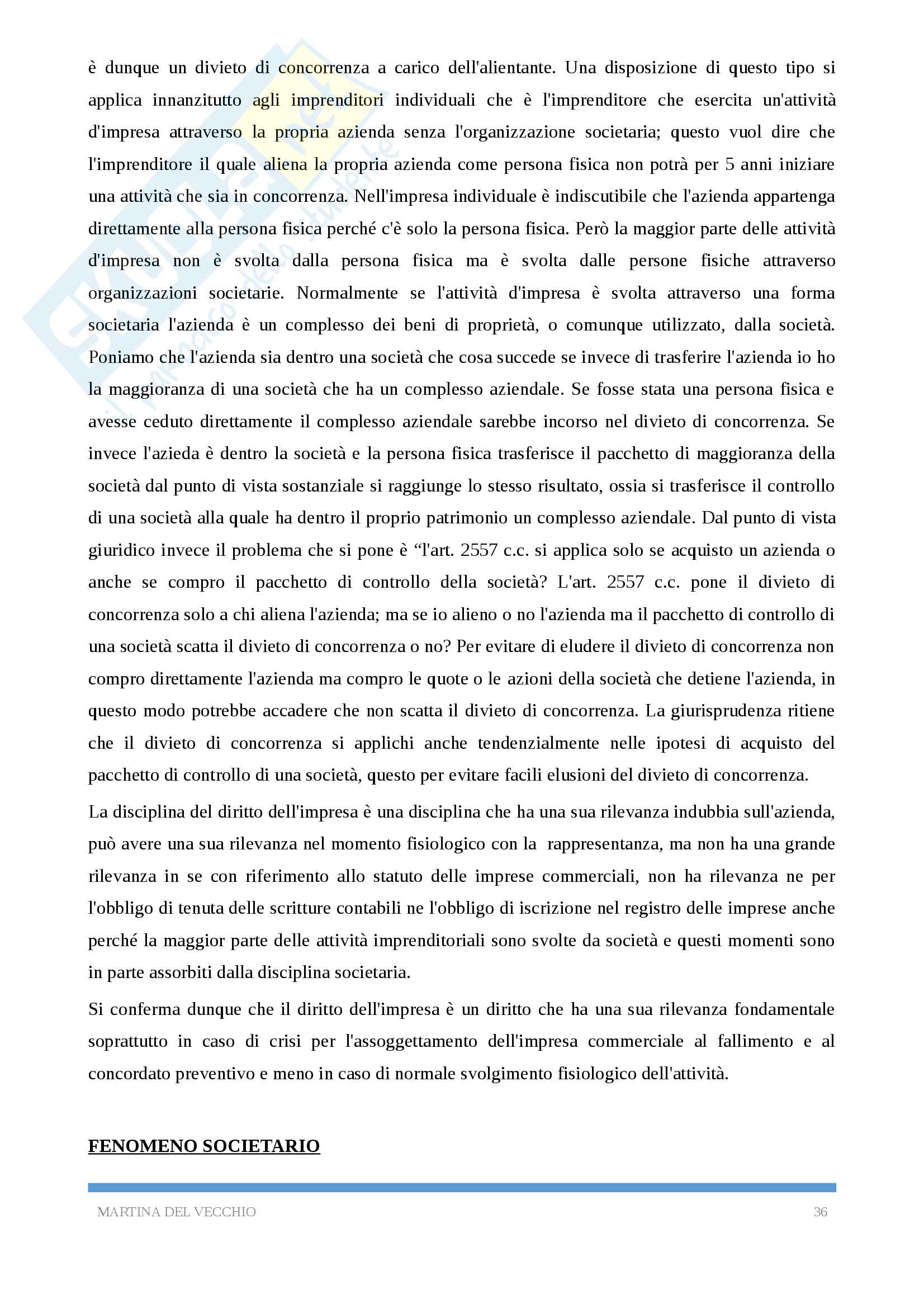 è dunque un divieto di concorrenza a carico dell'alientante. Una disposizione di questo tipo si applica innanzitutto agli imprenditori individuali che è l'imprenditore che esercita un'attività d'impresa attraverso la propria azienda senza l'organizzazione societaria; questo vuol dire che l'imprenditore il quale aliena la propria azienda come persona fisica non potrà per 5 anni iniziare una attività che sia in concorrenza. Nell'impresa individuale è indiscutibile che l'azienda appartenga direttamente alla persona fisica perché c'è solo la persona fisica. Però la maggior parte delle attività d'impresa non è svolta dalla persona fisica ma è svolta dalle persone fisiche attraverso organizzazioni societarie. Normalmente se l'attività d'impresa è svolta attraverso una forma societaria l'azienda è un complesso dei beni di proprietà, o comunque utilizzato, dalla società. Poniamo che l'azienda sia dentro una società che cosa succede se invece di trasferire l'azienda io ho la maggioranza di una società che ha un complesso aziendale. Se fosse stata una persona fisica e avesse ceduto direttamente il complesso aziendale sarebbe incorso nel divieto di concorrenza. Se invece l'azieda è dentro la società e la persona fisica trasferisce il pacchetto di maggioranza della società dal punto di vista sostanziale si raggiunge lo stesso risultato, ossia si trasferisce il controllo di una società alla quale ha dentro il proprio patrimonio un complesso aziendale. Dal punto di vista giuridico invece il problema che si pone è “l'art. 2557 c.c. si applica solo se acquisto un azienda o anche se compro il pacchetto di controllo della società? L'art. 2557 c.c. pone il divieto di concorrenza solo a chi aliena l'azienda; ma se io alieno o no l'azienda ma il pacchetto di controllo di una società scatta il divieto di concorrenza o no? Per evitare di eludere il divieto di concorrenza non compro direttamente l'azienda ma compro le quote o le azioni della società che detiene l'azienda, in questo modo potrebbe accadere che non scatta il divieto di concorrenza. La giurisprudenza ritiene che il divieto di concorrenza si applichi anche tendenzialmente nelle ipotesi di acquisto del pacchetto di controllo di una società, questo per evitare facili elusioni del divieto di concorrenza.

La disciplina del diritto dell'impresa è una disciplina che ha una sua rilevanza indubbia sull'azienda, può avere una sua rilevanza nel momento fisiologico con la rappresentanza, ma non ha una grande rilevanza in se con riferimento allo statuto delle imprese commerciali, non ha rilevanza ne per l'obbligo di tenuta delle scritture contabili ne l'obbligo di iscrizione nel registro delle imprese anche perché la maggior parte delle attività imprenditoriali sono svolte da società e questi momenti sono in parte assorbiti dalla disciplina societaria.

Si conferma dunque che il diritto dell'impresa è un diritto che ha una sua rilevanza fondamentale soprattutto in caso di crisi per l'assoggettamento dell'impresa commerciale al fallimento e al concordato preventivo e meno in caso di normale svolgimento fisiologico dell'attività.

FENOMENO SOCIETARIO

MARTINA DEL VECCHIO 36